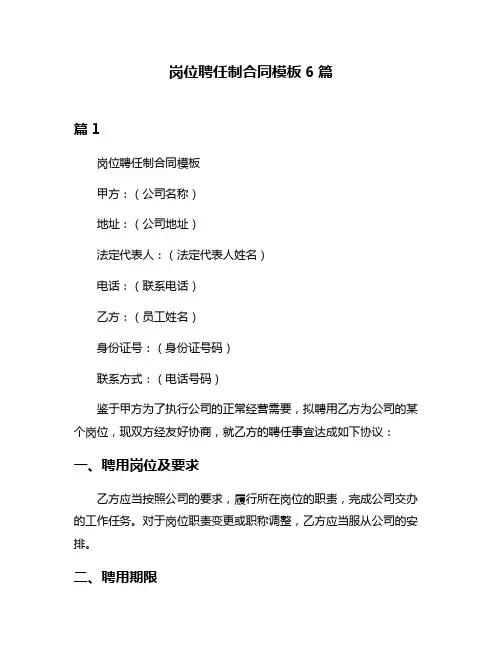 岗位聘任制合同模板 6 篇

篇 1

岗位聘任制合同模板

甲方：（公司名称）

地址：（公司地址）

法定代表人：（法定代表人姓名）

电话：（联系电话）

乙方：（员工姓名）

身份证号：（身份证号码）

联系方式：（电话号码）

鉴于甲方为了执行公司的正常经营需要，拟聘用乙方为公司的某个岗位，现双方经友好协商，就乙方的聘任事宜达成如下协议：

一、聘用岗位及要求

乙方应当按照公司的要求，履行所在岗位的职责，完成公司交办的工作任务。对于岗位职责变更或职称调整，乙方应当服从公司的安排。

二、聘用期限